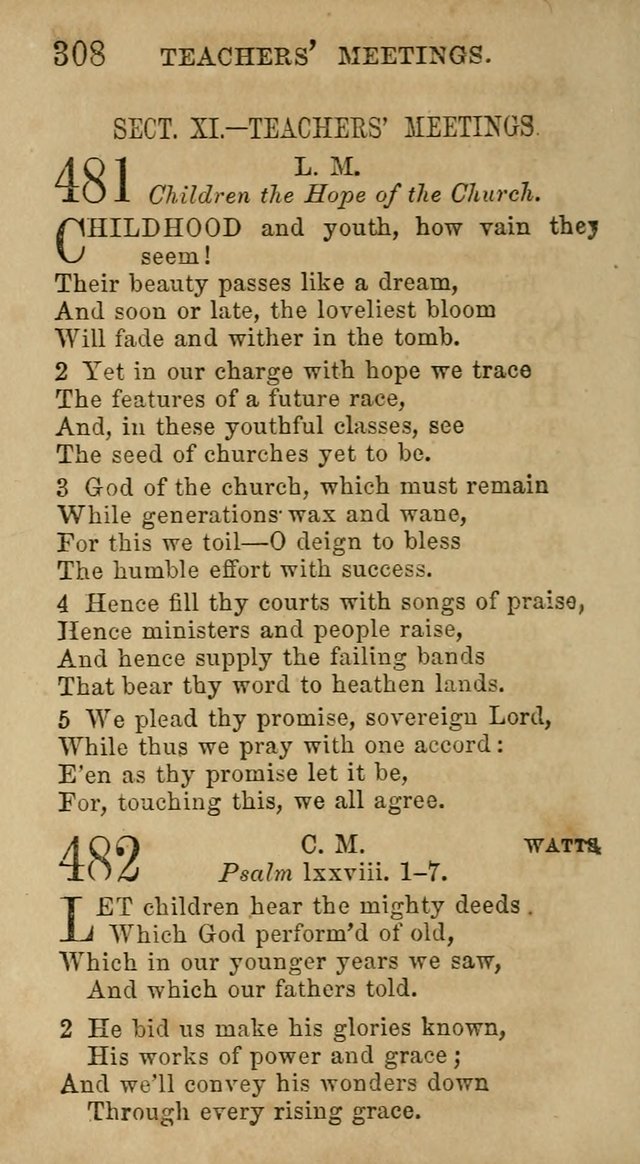 308 TEACHERS' MEETINGS.

SECT. XI.—TEACHERS' MEETINGS.

481 L. M.
Children the Hope of the Church.

CHILDHOOD and youth, how vain they seem!
Their beauty passes like a dream,
And soon or late, the loveliest bloom
Will fade and wither in the tomb.

2 Yet in our charge with hope we trace
The features of a future race,
And, in these youthful classes, see
The seed of churches yet to be.

3 God of the church, which must remain
While generations wax and wane,
For this we toil—O deign to bless
The humble effort with success.

4 Hence fill thy courts with songs of praise,
Hence ministers and people raise,
And hence supply the failing bands
That bear thy word to heathen lands.

5 We plead thy promise, sovereign Lord,
While thus we pray with one accord:
E'en as thy promise let it be,
For, touching this, we all agree.

482 C. M. WATTS.
Psalm lxxviii. 1–7.

LET children hear the mighty deeds
Which God perform'd of old,
Which in our younger years we saw,
And which our fathers told.

2 He bid us make his glories known,
His works of power and grace;
And we'll convey his wonders down
Through every rising grace.